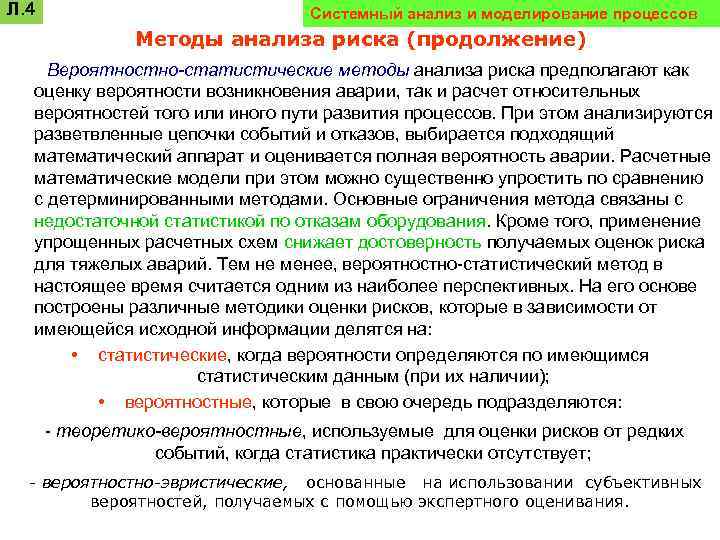 Л.4

Системный анализ и моделирование процессов

Методы анализа риска (продолжение)

Вероятностно-статистические методы анализа риска предполагают как оценку вероятности возникновения аварии, так и расчет относительных вероятностей того или иного пути развития процессов. При этом анализируются разветвленные цепочки событий и отказов, выбирается подходящий математический аппарат и оценивается полная вероятность аварии. Расчетные математические модели при этом можно существенно упростить по сравнению с детерминированными методами. Основные ограничения метода связаны с недостаточной статистикой по отказам оборудования. Кроме того, применение упрощенных расчетных схем снижает достоверность получаемых оценок риска для тяжелых аварий. Тем не менее, вероятностно-статистический метод в настоящее время считается одним из наиболее перспективных. На его основе построены различные методики оценки рисков, которые в зависимости от имеющейся исходной информации делятся на:

• статистические, когда вероятности определяются по имеющимся статистическим данным (при их наличии);

• вероятностные, которые в свою очередь подразделяются:

- теоретико-вероятностные, используемые для оценки рисков от редких событий, когда статистика практически отсутствует;

- вероятностно-эвристические, основанные на использовании субъективных вероятностей, получаемых с помощью экспертного оценивания.